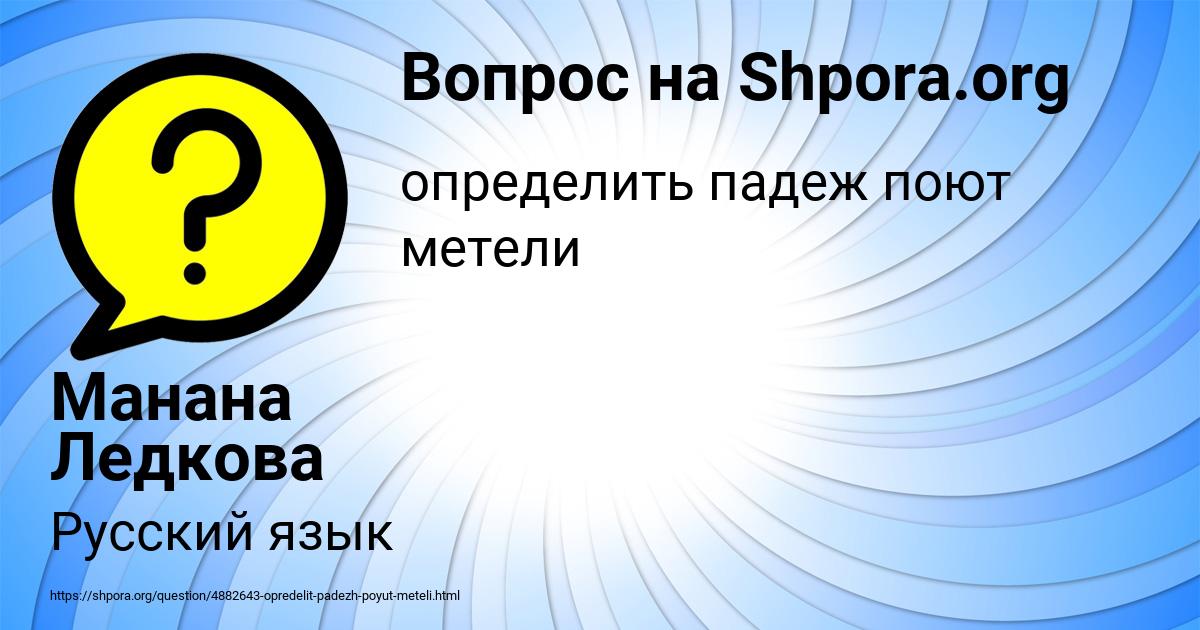 Вопрос на Shpora.org

определить падеж поют метели

Манана Ледкова

Русский язык

https://shpora.org/question/4882643-opredelit-padezh-poyut-meteli.html